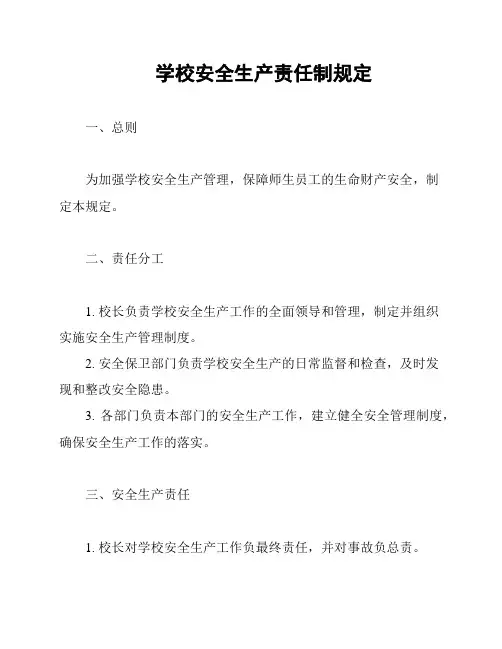 学校安全生产责任制规定

一、总则

为加强学校安全生产管理，保障师生员工的生命财产安全，制定本规定。

二、责任分工

1. 校长负责学校安全生产工作的全面领导和管理，制定并组织实施安全生产管理制度。

2. 安全保卫部门负责学校安全生产的日常监督和检查，及时发现和整改安全隐患。

3. 各部门负责本部门的安全生产工作，建立健全安全管理制度，确保安全生产工作的落实。

三、安全生产责任

1. 校长对学校安全生产工作负最终责任，并对事故负总责。